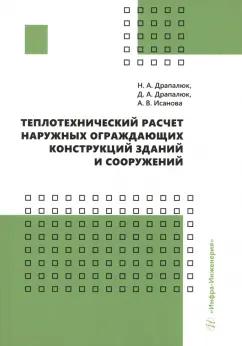 Н. А. Драпалюк,
Д. А. Драпалюк,
А. В. Исанова

ТЕПЛОТЕХНИЧЕСКИЙ РАСЧЕТ НАРУЖНЫХ ОГРАЖДАЮЩИХ КОНСТРУКЦИЙ ЗДАНИЙ И СООРУЖЕНИЙ

«Инфра-Инженерия»